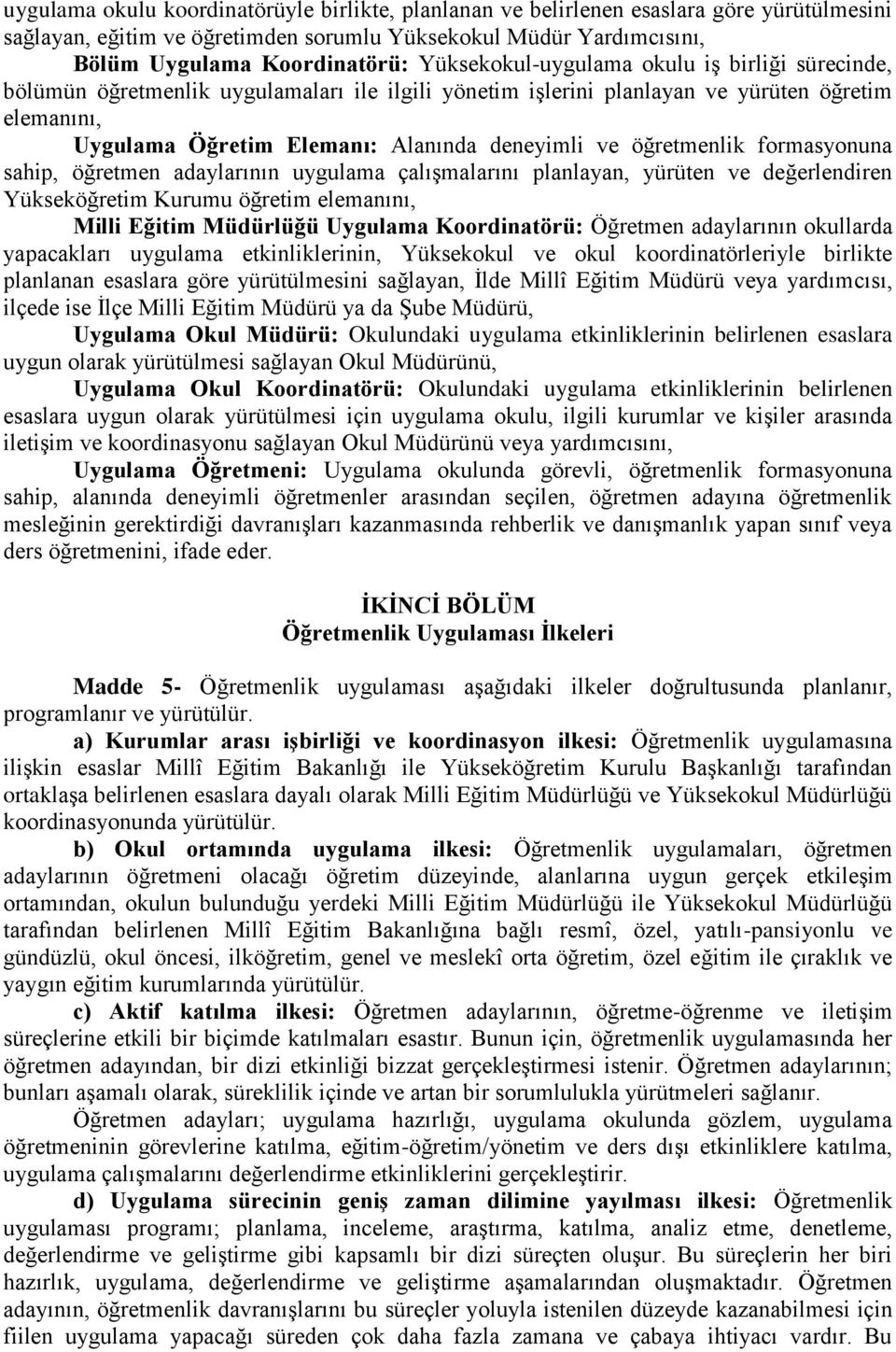 uygulama okulu koordinatörüyle birlikte, planlanan ve belirlenen esaslara göre yürütülmesini sağlayan, eğitim ve öğretimden sorumlu Yüksekokul Müdür Yardımcısını,

Bölüm Uygulama Koordinatörü: Yüksekokul-uygulama okulu iş birliği sürecinde, bölümün öğretmenlik uygulamaları ile ilgili yönetim işlerini planlayan ve yürüten öğretim elemanını,

Uygulama Öğretim Elemanı: Alanında deneyimli ve öğretmenlik formasyonuna sahip, öğretmen adaylarının uygulama çalışmalarını planlayan, yürüten ve değerlendiren Yükseköğretim Kurumu öğretim elemanını,

Milli Eğitim Müdürlüğü Uygulama Koordinatörü: Öğretmen adaylarının okullarda yapacakları uygulama etkinliklerinin, Yüksekokul ve okul koordinatörleriyle birlikte planlanan esaslara göre yürütülmesini sağlayan, İlde Millî Eğitim Müdürü veya yardımcısı, ilçede ise İlçe Milli Eğitim Müdürü ya da Şube Müdürü,

Uygulama Okul Müdürü: Okulundaki uygulama etkinliklerinin belirlenen esaslara uygun olarak yürütülmesi sağlayan Okul Müdürünü,

Uygulama Okul Koordinatörü: Okulundaki uygulama etkinliklerinin belirlenen esaslara uygun olarak yürütülmesi için uygulama okulu, ilgili kurumlar ve kişiler arasında iletişim ve koordinasyonu sağlayan Okul Müdürünü veya yardımcısını,

Uygulama Öğretmeni: Uygulama okulunda görevli, öğretmenlik formasyonuna sahip, alanında deneyimli öğretmenler arasından seçilen, öğretmen adayına öğretmenlik mesleğinin gerektirdiği davranışları kazanmasında rehberlik ve danışmanlık yapan sınıf veya ders öğretmenini, ifade eder.

İKİNCİ BÖLÜM
Öğretmenlik Uygulaması İlkeleri

Madde 5- Öğretmenlik uygulaması aşağıdaki ilkeler doğrultusunda planlanır, programlanır ve yürütülür.

a) Kurumlar arası işbirliği ve koordinasyon ilkesi: Öğretmenlik uygulamasına ilişkin esaslar Millî Eğitim Bakanlığı ile Yükseköğretim Kurulu Başkanlığı tarafından ortaklaşa belirlenen esaslara dayalı olarak Milli Eğitim Müdürlüğü ve Yüksekokul Müdürlüğü koordinasyonunda yürütülür.

b) Okul ortamında uygulama ilkesi: Öğretmenlik uygulamaları, öğretmen adaylarının öğretmeni olacağı öğretim düzeyinde, alanlarına uygun gerçek etkileşim ortamından, okulun bulunduğu yerdeki Milli Eğitim Müdürlüğü ile Yüksekokul Müdürlüğü tarafından belirlenen Millî Eğitim Bakanlığına bağlı resmî, özel, yatılı-pansiyonlu ve gündüzlü, okul öncesi, ilköğretim, genel ve meslekî orta öğretim, özel eğitim ile çıraklık ve yaygın eğitim kurumlarında yürütülür.

c) Aktif katılma ilkesi: Öğretmen adaylarının, öğretme-öğrenme ve iletişim süreçlerine etkili bir biçimde katılmaları esastır. Bunun için, öğretmenlik uygulamasında her öğretmen adayından, bir dizi etkinliği bizzat gerçekleştirmesi istenir. Öğretmen adaylarının; bunları aşamalı olarak, süreklilik içinde ve artan bir sorumlulukla yürütmeleri sağlanır.

Öğretmen adayları; uygulama hazırlığı, uygulama okulunda gözlem, uygulama öğretmeninin görevlerine katılma, eğitim-öğretim/yönetim ve ders dışı etkinliklere katılma, uygulama çalışmalarını değerlendirme etkinliklerini gerçekleştirir.

d) Uygulama sürecinin geniş zaman dilimine yayılması ilkesi: Öğretmenlik uygulaması programı; planlama, inceleme, araştırma, katılma, analiz etme, denetleme, değerlendirme ve geliştirme gibi kapsamlı bir dizi süreçten oluşur. Bu süreçlerin her biri hazırlık, uygulama, değerlendirme ve geliştirme aşamalarından oluşmaktadır. Öğretmen adayının, öğretmenlik davranışlarını bu süreçler yoluyla istenilen düzeyde kazanabilmesi için fiilen uygulama yapacağı süreden çok daha fazla zamana ve çabaya ihtiyacı vardır. Bu